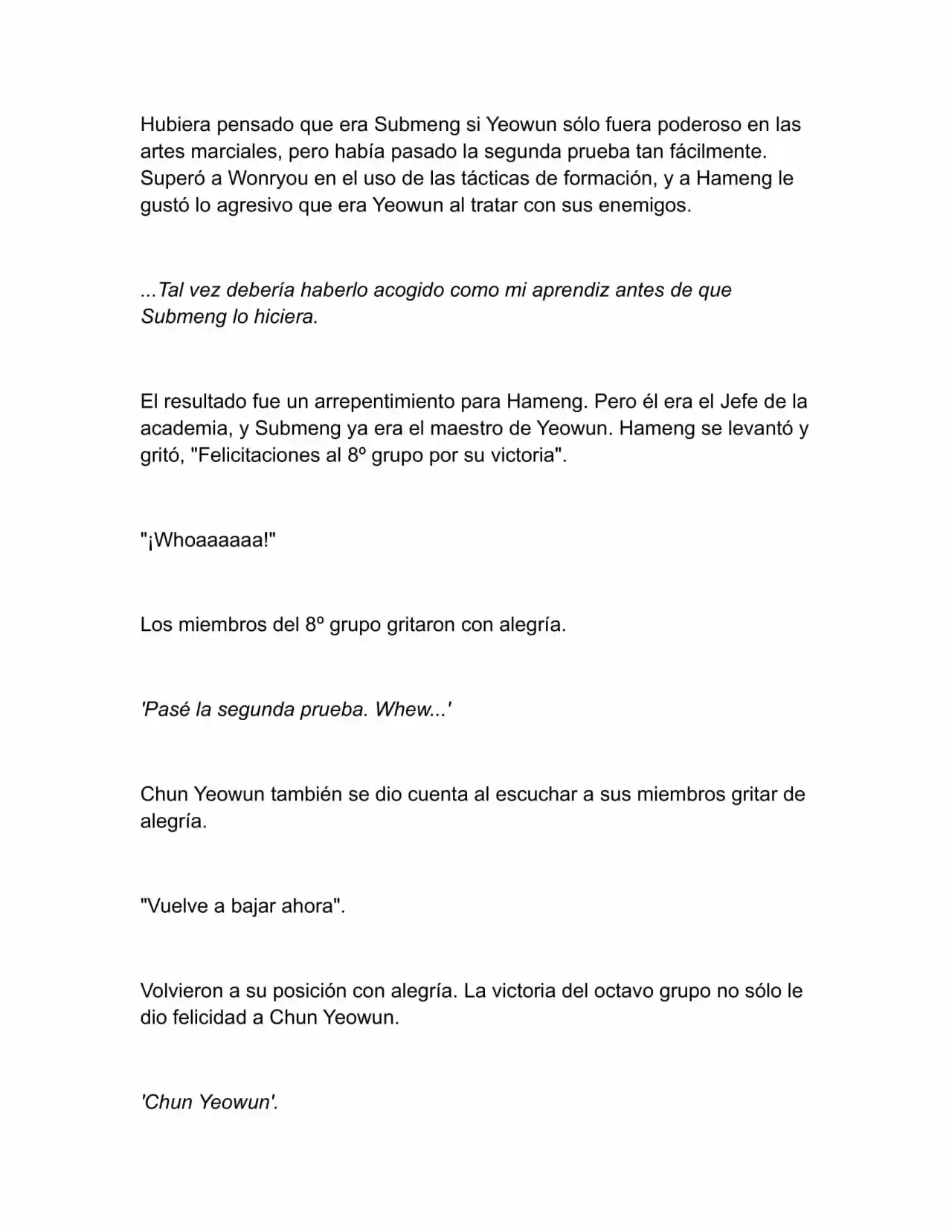 Hubiera pensado que era Submeng si Yeowun sólo fuera poderoso en las artes marciales, pero había pasado la segunda prueba tan fácilmente. Superó a Wonryou en el uso de las tácticas de formación, y a Hameng le gustó lo agresivo que era Yeowun al tratar con sus enemigos.

...Tal vez debería haberlo acogido como mi aprendiz antes de que Submeng lo hiciera.

El resultado fue un arrepentimiento para Hameng. Pero él era el Jefe de la academia, y Submeng ya era el maestro de Yeowun. Hameng se levantó y gritó, "Felicitaciones al 8º grupo por su victoria".

"¡Whoaaaaaa!"

Los miembros del 8º grupo gritaron con alegría.

'Pasé la segunda prueba. Whew...'

Chun Yeowun también se dio cuenta al escuchar a sus miembros gritar de alegría.

"Vuelve a bajar ahora".

Volvieron a su posición con alegría. La victoria del octavo grupo no sólo le dio felicidad a Chun Yeowun.

'Chun Yeowun'.